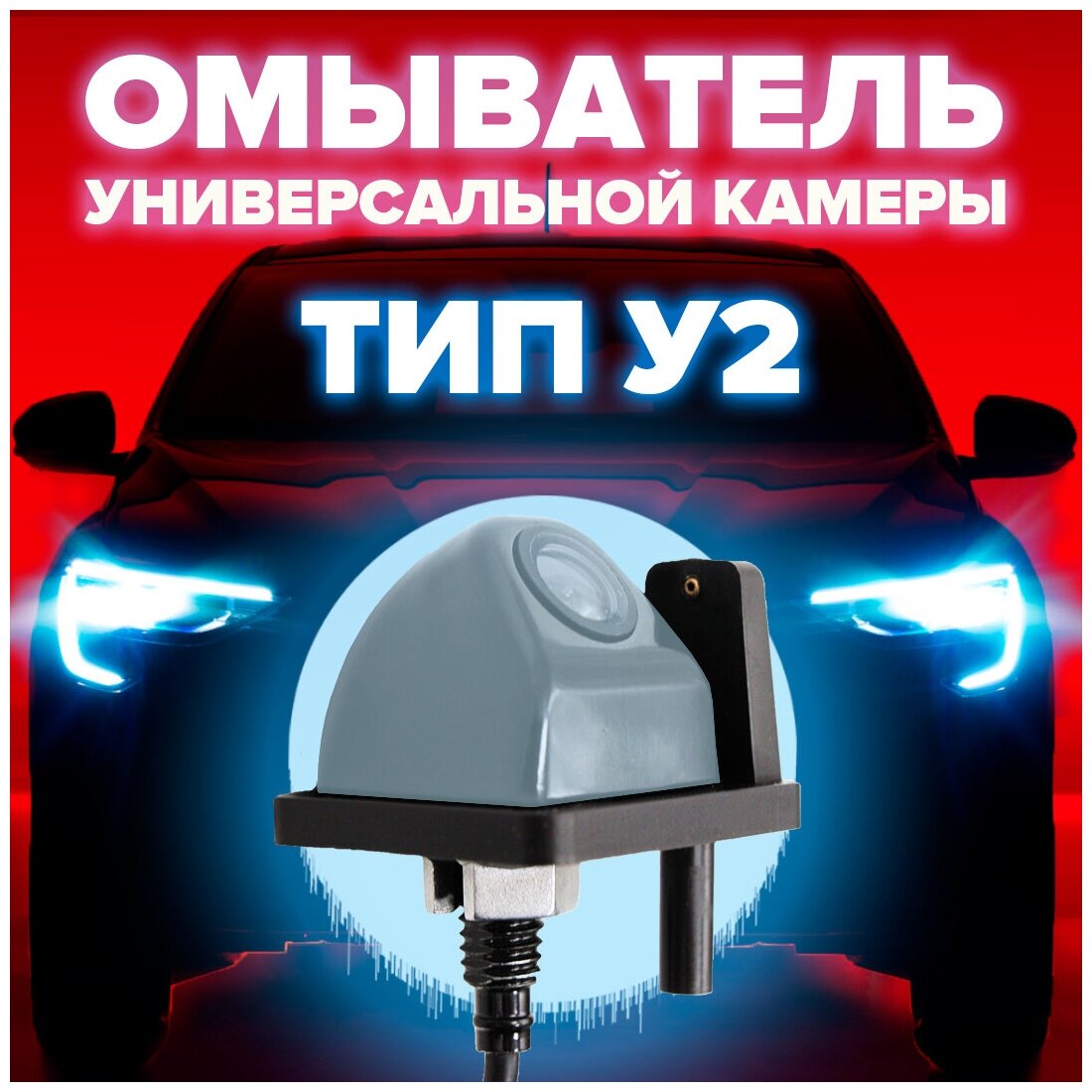 ОМЫВАТЕЛЬ
УНИВЕРСАЛЬНОЙ КАМЕРЫ
ТИП У2